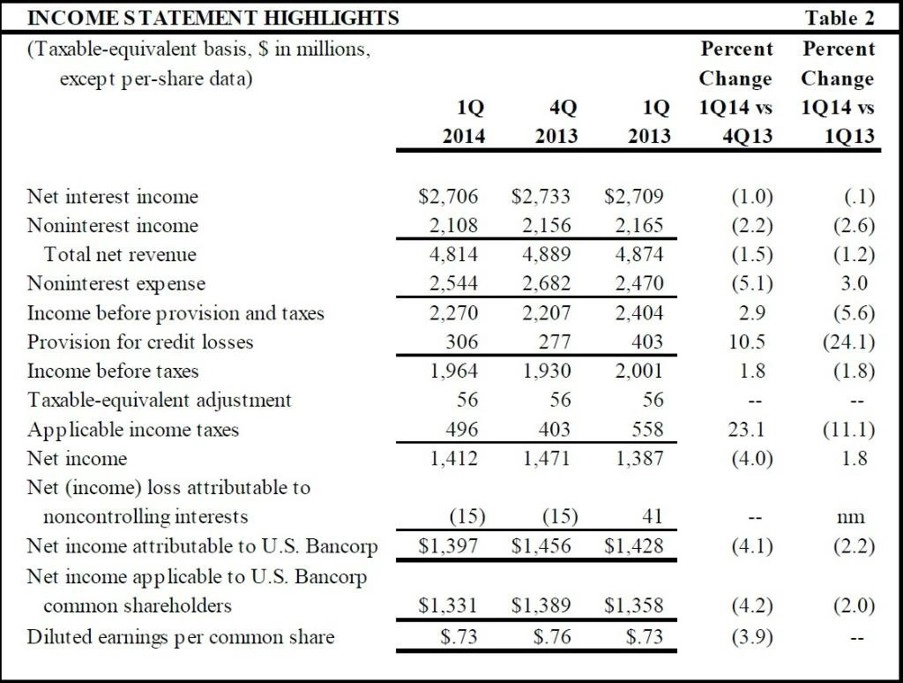 INCOME STATEMENT HIGHLIGHTS Table 2

| (Taxable-equivalent basis, \$ in millions, except per-share data) | 1Q 2014 | 4Q 2013 | 1Q 2013 | Percent Change 1Q14 vs 4Q13 | Percent Change 1Q14 vs 1Q13 |
|---|---|---|---|---|---|
| Net interest income | \$2,706 | \$2,733 | \$2,709 | (1.0) | (.1) |
| Noninterest income | 2,108 | 2,156 | 2,165 | (2.2) | (2.6) |
| Total net revenue | 4,814 | 4,889 | 4,874 | (1.5) | (1.2) |
| Noninterest expense | 2,544 | 2,682 | 2,470 | (5.1) | 3.0 |
| Income before provision and taxes | 2,270 | 2,207 | 2,404 | 2.9 | (5.6) |
| Provision for credit losses | 306 | 277 | 403 | 10.5 | (24.1) |
| Income before taxes | 1,964 | 1,930 | 2,001 | 1.8 | (1.8) |
| Taxable-equivalent adjustment | 56 | 56 | 56 | -- | -- |
| Applicable income taxes | 496 | 403 | 558 | 23.1 | (11.1) |
| Net income | 1,412 | 1,471 | 1,387 | (4.0) | 1.8 |
| Net (income) loss attributable to noncontrolling interests | (15) | (15) | 41 | -- | nm |
| Net income attributable to U.S. Bancorp | \$1,397 | \$1,456 | \$1,428 | (4.1) | (2.2) |
| Net income applicable to U.S. Bancorp common shareholders | \$1,331 | \$1,389 | \$1,358 | (4.2) | (2.0) |
| Diluted earnings per common share | \$.73 | \$.76 | \$.73 | (3.9) | -- |